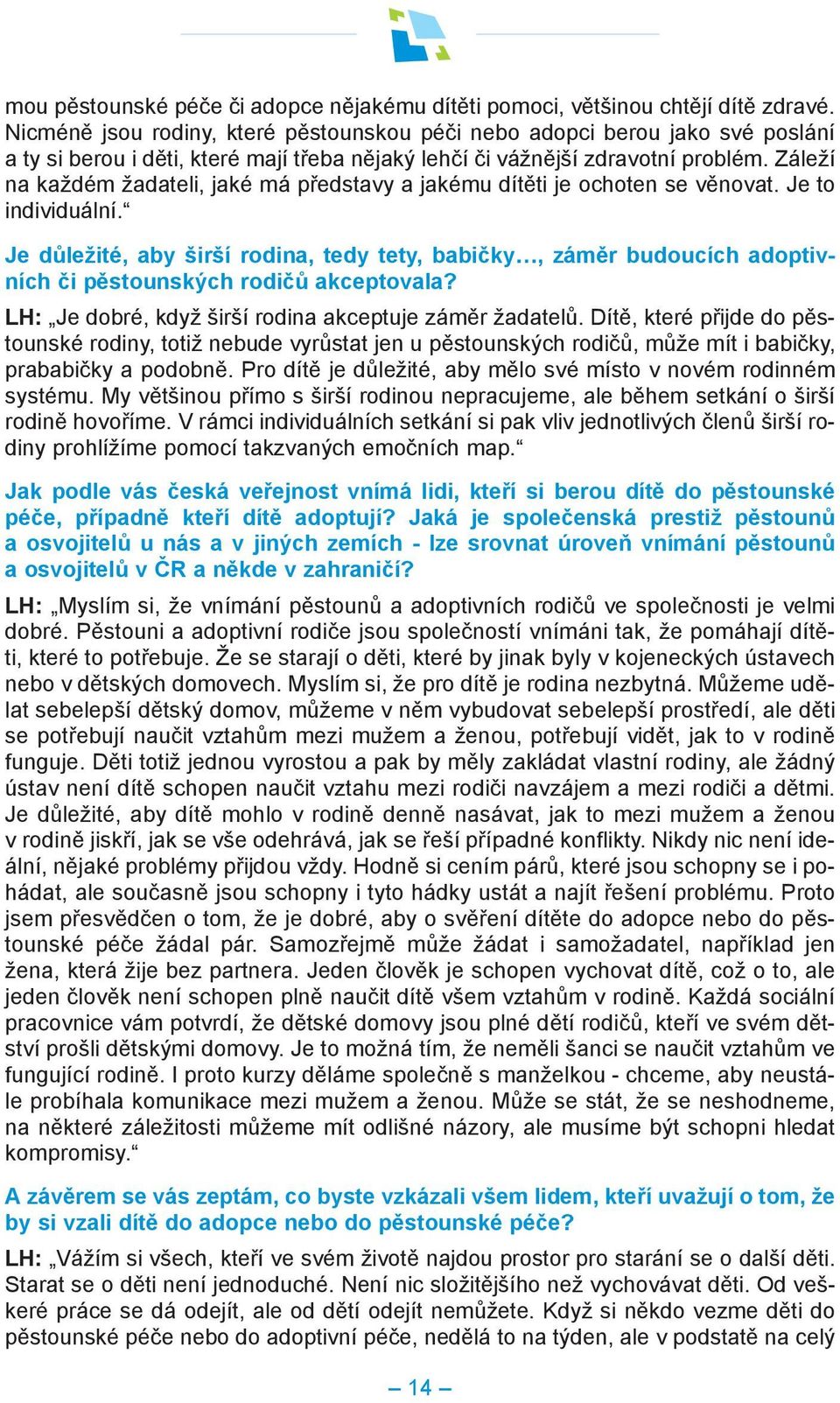 mou pěstounské péče či adopce nějakému dítěti pomoci, většinou chtějí dítě zdravé. Nicméně jsou rodiny, které pěstounskou péči nebo adopci berou jako své poslání a ty si berou i děti, které mají třeba nějaký lehčí či vážnější zdravotní problém. Záleží na každém žadateli, jaké má představy a jakému dítěti je ochoten se věnovat. Je to individuální.“

Je důležité, aby širší rodina, tedy tety, babičky…, záměr budoucích adoptivních či pěstounských rodičů akceptovala?

LH: „Je dobré, když širší rodina akceptuje záměr žadatelů. Dítě, které přijde do pěstounské rodiny, totiž nebude vyrůstat jen u pěstounských rodičů, může mít i babičky, prababičky a podobně. Pro dítě je důležité, aby mělo své místo v novém rodinném systému. My většinou přímo s širší rodinou nepracujeme, ale během setkání o širší rodině hovoříme. V rámci individuálních setkání si pak vliv jednotlivých členů širší rodiny prohlížíme pomocí takzvaných emočních map.“

Jak podle vás česká veřejnost vnímá lidi, kteří si berou dítě do pěstounské péče, případně kteří dítě adoptují? Jaká je společenská prestiž pěstounů a osvojitelů u nás a v jiných zemích - lze srovnat úroveň vnímání pěstounů a osvojitelů v ČR a někde v zahraničí?

LH: „Myslím si, že vnímání pěstounů a adoptivních rodičů ve společnosti je velmi dobré. Pěstouni a adoptivní rodiče jsou společností vnímáni tak, že pomáhají dítěti, které to potřebuje. Že se starají o děti, které by jinak byly v kojeneckých ústavech nebo v dětských domovech. Myslím si, že pro dítě je rodina nezbytná. Můžeme udělat sebelepší dětský domov, můžeme v něm vybudovat sebelepší prostředí, ale děti se potřebují naučit vztahům mezi mužem a ženou, potřebují vidět, jak to v rodině funguje. Děti totiž jednou vyrostou a pak by měly zakládat vlastní rodiny, ale žádný ústav není dítě schopen naučit vztahu mezi rodiči navzájem a mezi rodiči a dětmi. Je důležité, aby dítě mohlo v rodině denně nasávat, jak to mezi mužem a ženou v rodině jiskří, jak se vše odehrává, jak se řeší případné konflikty. Nikdy nic není ideální, nějaké problémy přijdou vždy. Hodně si cením párů, které jsou schopny se i pohádat, ale současně jsou schopny i tyto hádky ustát a najít řešení problému. Proto jsem přesvědčen o tom, že je dobré, aby o svěření dítěte do adopce nebo do pěstounské péče žádal pár. Samozřejmě může žádat i samožadatel, například jen žena, která žije bez partnera. Jeden člověk je schopen vychovat dítě, což o to, ale jeden člověk není schopen plně naučit dítě všem vztahům v rodině. Každá sociální pracovnice vám potvrdí, že dětské domovy jsou plné dětí rodičů, kteří ve svém dětství prošli dětskými domovy. Je to možná tím, že neměli šanci se naučit vztahům ve fungující rodině. I proto kurzy děláme společně s manželkou - chceme, aby neustále probíhala komunikace mezi mužem a ženou. Může se stát, že se neshodneme, na některé záležitosti můžeme mít odlišné názory, ale musíme být schopni hledat kompromisy.“

A závěrem se vás zeptám, co byste vzkázali všem lidem, kteří uvažují o tom, že by si vzali dítě do adopce nebo do pěstounské péče?

LH: „Vážím si všech, kteří ve svém životě najdou prostor pro starání se o další děti. Starat se o děti není jednoduché. Není nic složitějšího než vychovávat děti. Od veškeré práce se dá odejít, ale od dětí odejít nemůžete. Když si někdo vezme děti do pěstounské péče nebo do adoptivní péče, nedělá to na týden, ale v podstatě na celý

– 14 –